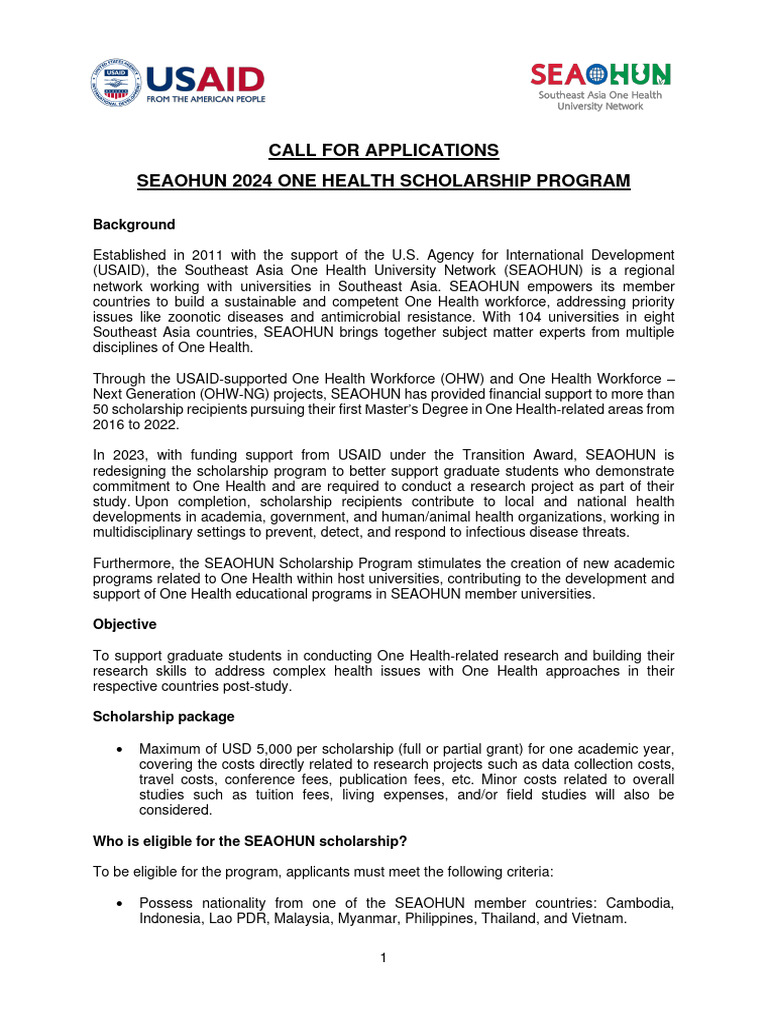 USAID
FROM THE AMERICAN PEOPLE

SEAOHUN
Southeast Asia One Health University Network

CALL FOR APPLICATIONS

SEAOHUN 2024 ONE HEALTH SCHOLARSHIP PROGRAM

Background

Established in 2011 with the support of the U.S. Agency for International Development (USAID), the Southeast Asia One Health University Network (SEAOHUN) is a regional network working with universities in Southeast Asia. SEAOHUN empowers its member countries to build a sustainable and competent One Health workforce, addressing priority issues like zoonotic diseases and antimicrobial resistance. With 104 universities in eight Southeast Asia countries, SEAOHUN brings together subject matter experts from multiple disciplines of One Health.

Through the USAID-supported One Health Workforce (OHW) and One Health Workforce – Next Generation (OHW-NG) projects, SEAOHUN has provided financial support to more than 50 scholarship recipients pursuing their first Master's Degree in One Health-related areas from 2016 to 2022.

In 2023, with funding support from USAID under the Transition Award, SEAOHUN is redesigning the scholarship program to better support graduate students who demonstrate commitment to One Health and are required to conduct a research project as part of their study. Upon completion, scholarship recipients contribute to local and national health developments in academia, government, and human/animal health organizations, working in multidisciplinary settings to prevent, detect, and respond to infectious disease threats.

Furthermore, the SEAOHUN Scholarship Program stimulates the creation of new academic programs related to One Health within host universities, contributing to the development and support of One Health educational programs in SEAOHUN member universities.

Objective

To support graduate students in conducting One Health-related research and building their research skills to address complex health issues with One Health approaches in their respective countries post-study.

Scholarship package

• Maximum of USD 5,000 per scholarship (full or partial grant) for one academic year, covering the costs directly related to research projects such as data collection costs, travel costs, conference fees, publication fees, etc. Minor costs related to overall studies such as tuition fees, living expenses, and/or field studies will also be considered.

Who is eligible for the SEAOHUN scholarship?

To be eligible for the program, applicants must meet the following criteria:

• Possess nationality from one of the SEAOHUN member countries: Cambodia, Indonesia, Lao PDR, Malaysia, Myanmar, Philippines, Thailand, and Vietnam.

1